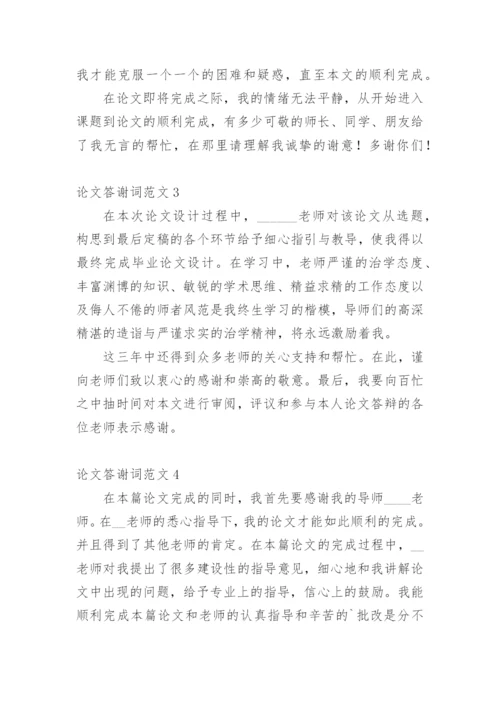 我才能克服一个一个的困难和疑惑，直至本文的顺利完成。

在论文即将完成之际，我的情绪无法平静，从开始进入课题到论文的顺利完成，有多少可敬的师长、同学、朋友给了我无言的帮忙，在那里请理解我诚挚的谢意！多谢你们！

论文答谢词范文 3

在本次论文设计过程中，______老师对该论文从选题，构思到最后定稿的各个环节给予细心指引与教导，使我得以最终完成毕业论文设计。在学习中，老师严谨的治学态度、丰富渊博的知识、敏锐的学术思维、精益求精的工作态度以及侮人不倦的师者风范是我终生学习的楷模，导师们的高深精湛的造诣与严谨求实的治学精神，将永远激励着我。

这三年中还得到众多老师的关心支持和帮忙。在此，谨向老师们致以衷心的感谢和崇高的敬意。最后，我要向百忙之中抽时间对本文进行审阅，评议和参与本人论文答辩的各位老师表示感谢。

论文答谢词范文 4

在本篇论文完成的同时，我首先要感谢我的导师____老师。在__老师的悉心指导下，我的论文才能如此顺利的完成。并且得到了其他老师的肯定。在本篇论文的完成过程中，__老师对我提出了很多建设性的指导意见，细心地和我讲解论文中出现的问题，给予专业上的指导，信心上的鼓励。我能顺利完成本篇论文和老师的认真指导和辛苦的`批改是分不